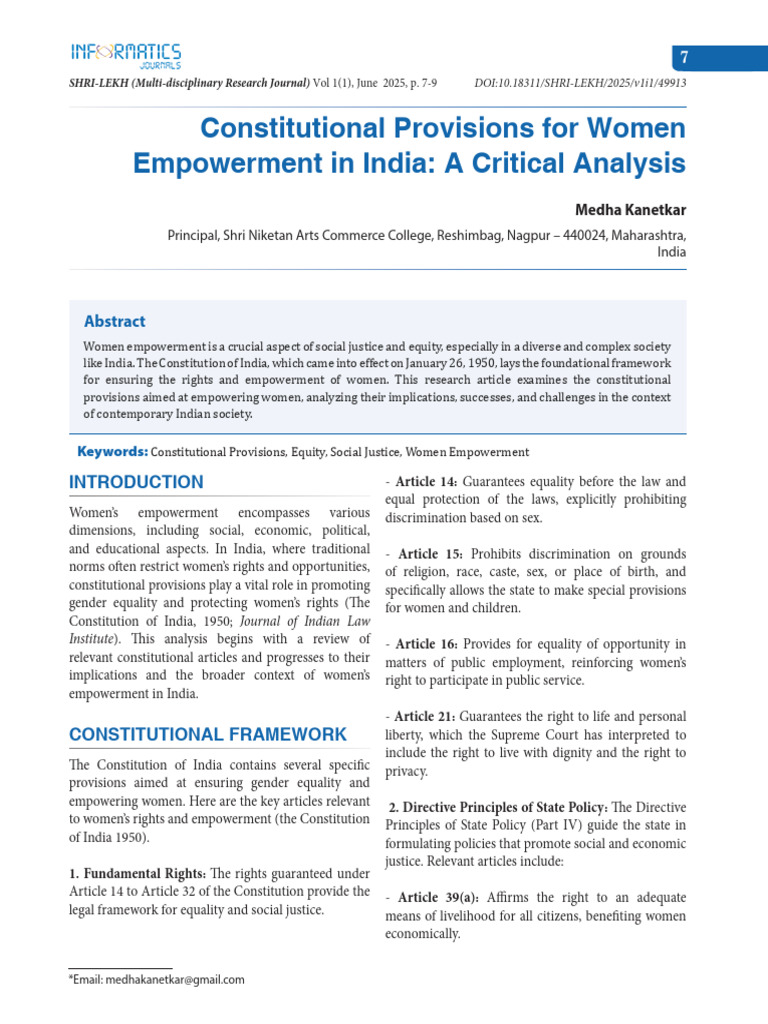 INFORMATICS JOURNALS

7

SHRI-LEKH (Multi-disciplinary Research Journal) Vol 1(1), June 2025, p. 7-9

DOI:10.18311/SHRI-LEKH/2025/v1i1/49913

Constitutional Provisions for Women Empowerment in India: A Critical Analysis

Medha Kanetkar

Principal, Shri Niketan Arts Commerce College, Reshimbag, Nagpur – 440024, Maharashtra, India

Abstract

Women empowerment is a crucial aspect of social justice and equity, especially in a diverse and complex society like India. The Constitution of India, which came into effect on January 26, 1950, lays the foundational framework for ensuring the rights and empowerment of women. This research article examines the constitutional provisions aimed at empowering women, analyzing their implications, successes, and challenges in the context of contemporary Indian society.

Keywords: Constitutional Provisions, Equity, Social Justice, Women Empowerment

INTRODUCTION

Women's empowerment encompasses various dimensions, including social, economic, political, and educational aspects. In India, where traditional norms often restrict women's rights and opportunities, constitutional provisions play a vital role in promoting gender equality and protecting women's rights (The Constitution of India, 1950; Journal of Indian Law Institute). This analysis begins with a review of relevant constitutional articles and progresses to their implications and the broader context of women's empowerment in India.

CONSTITUTIONAL FRAMEWORK

The Constitution of India contains several specific provisions aimed at ensuring gender equality and empowering women. Here are the key articles relevant to women's rights and empowerment (the Constitution of India 1950).

1. Fundamental Rights: The rights guaranteed under Article 14 to Article 32 of the Constitution provide the legal framework for equality and social justice.

- Article 14: Guarantees equality before the law and equal protection of the laws, explicitly prohibiting discrimination based on sex.

- Article 15: Prohibits discrimination on grounds of religion, race, caste, sex, or place of birth, and specifically allows the state to make special provisions for women and children.

- Article 16: Provides for equality of opportunity in matters of public employment, reinforcing women's right to participate in public service.

- Article 21: Guarantees the right to life and personal liberty, which the Supreme Court has interpreted to include the right to live with dignity and the right to privacy.

2. Directive Principles of State Policy: The Directive Principles of State Policy (Part IV) guide the state in formulating policies that promote social and economic justice. Relevant articles include:

- Article 39(a): Affirms the right to an adequate means of livelihood for all citizens, benefiting women economically.

*Email: medhakanetkar@gmail.com